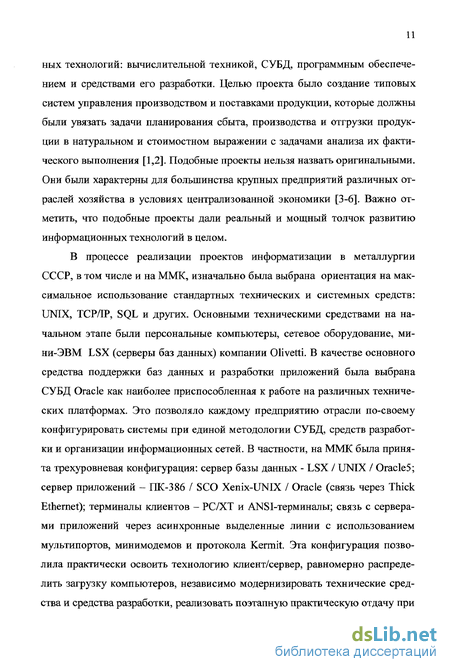 11

ных технологий: вычислительной техникой, СУБД, программным обеспечением и средствами его разработки. Целью проекта было создание типовых систем управления производством и поставками продукции, которые должны были увязать задачи планирования сбыта, производства и отгрузки продукции в натуральном и стоимостном выражении с задачами анализа их фактического выполнения [1,2]. Подобные проекты нельзя назвать оригинальными. Они были характерны для большинства крупных предприятий различных отраслей хозяйства в условиях централизованной экономики [3-6]. Важно отметить, что подобные проекты дали реальный и мощный толчок развитию информационных технологий в целом.

В процессе реализации проектов информатизации в металлургии СССР, в том числе и на ММК, изначально была выбрана ориентация на максимальное использование стандартных технических и системных средств: UNIX, TCP/IP, SQL и других. Основными техническими средствами на начальном этапе были персональные компьютеры, сетевое оборудование, мини-ЭВМ LSX (серверы баз данных) компании Olivetti. В качестве основного средства поддержки баз данных и разработки приложений была выбрана СУБД Oracle как наиболее приспособленная к работе на различных технических платформах. Это позволяло каждому предприятию отрасли по-своему конфигурировать системы при единой методологии СУБД, средств разработки и организации информационных сетей. В частности, на ММК была принята трехуровневая конфигурация: сервер базы данных - LSX / UNIX / Oracle5; сервер приложений – ПК-386 / SCO Xenix-UNIX / Oracle (связь через Thick Ethernet); терминалы клиентов – PC/XT и ANSI-терминалы; связь с серверами приложений через асинхронные выделенные линии с использованием мультипортов, минимодемов и протокола Kermit. Эта конфигурация позволила практически освоить технологию клиент/сервер, равномерно распределить загрузку компьютеров, независимо модернизировать технические средства и средства разработки, реализовать поэтапную практическую отдачу при

dsLib.net
библиотека диссертаций